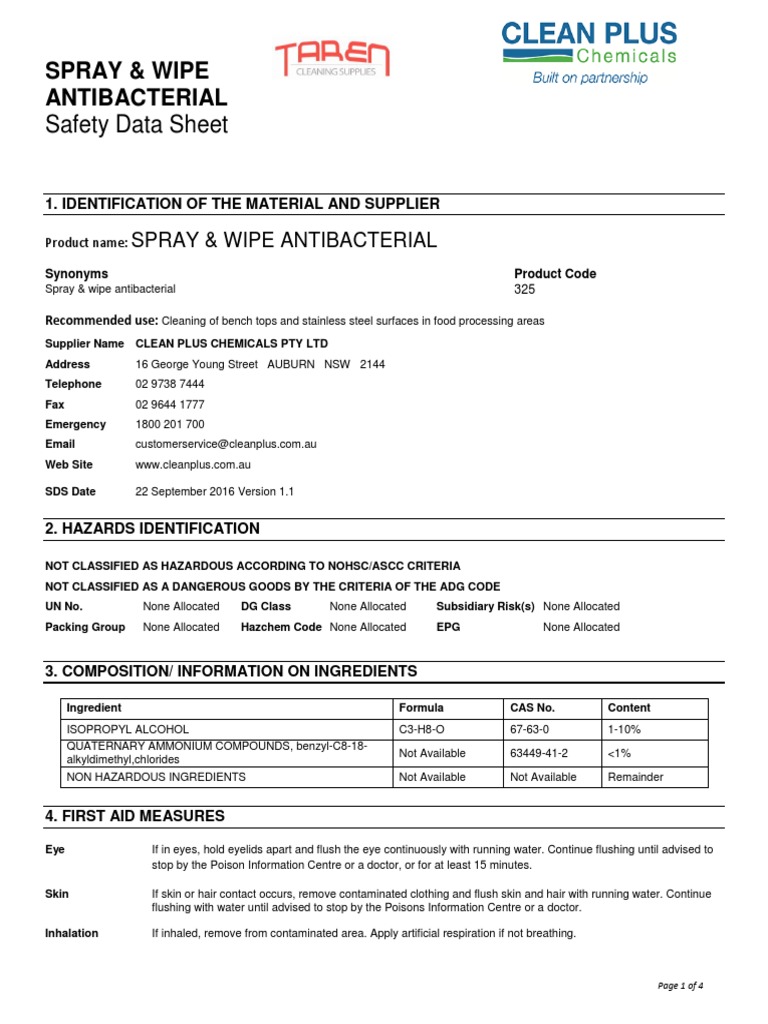 SPRAY & WIPE ANTIBACTERIAL
Safety Data Sheet

TAREN
CLEANING SUPPLIES

CLEAN PLUS
Chemicals
Built on partnership

1. IDENTIFICATION OF THE MATERIAL AND SUPPLIER

Product name: SPRAY & WIPE ANTIBACTERIAL

Synonyms
Spray & wipe antibacterial

Product Code
325

Recommended use: Cleaning of bench tops and stainless steel surfaces in food processing areas

Supplier Name CLEAN PLUS CHEMICALS PTY LTD
Address 16 George Young Street AUBURN NSW 2144
Telephone 02 9738 7444
Fax 02 9644 1777
Emergency 1800 201 700
Email customerservice@cleanplus.com.au
Web Site www.cleanplus.com.au

SDS Date 22 September 2016 Version 1.1

2. HAZARDS IDENTIFICATION

NOT CLASSIFIED AS HAZARDOUS ACCORDING TO NOHSC/ASCC CRITERIA
NOT CLASSIFIED AS A DANGEROUS GOODS BY THE CRITERIA OF THE ADG CODE

UN No. None Allocated DG Class None Allocated Subsidiary Risk(s) None Allocated
Packing Group None Allocated Hazchem Code None Allocated EPG None Allocated

3. COMPOSITION/ INFORMATION ON INGREDIENTS

| Ingredient | Formula | CAS No. | Content |
|---|---|---|---|
| ISOPROPYL ALCOHOL | C3-H8-O | 67-63-0 | 1-10% |
| QUATERNARY AMMONIUM COMPOUNDS, benzyl-C8-18-alkyldimethyl,chlorides | Not Available | 63449-41-2 | <1% |
| NON HAZARDOUS INGREDIENTS | Not Available | Not Available | Remainder |

4. FIRST AID MEASURES

Eye If in eyes, hold eyelids apart and flush the eye continuously with running water. Continue flushing until advised to stop by the Poison Information Centre or a doctor, or for at least 15 minutes.

Skin If skin or hair contact occurs, remove contaminated clothing and flush skin and hair with running water. Continue flushing with water until advised to stop by the Poisons Information Centre or a doctor.

Inhalation If inhaled, remove from contaminated area. Apply artificial respiration if not breathing.

Page 1 of 4